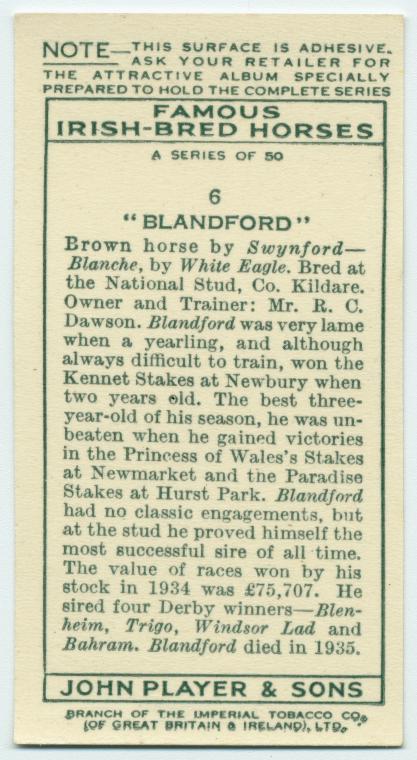 NOTE—THIS SURFACE IS ADHESIVE. ASK YOUR RETAILER FOR THE ATTRACTIVE ALBUM SPECIALLY PREPARED TO HOLD THE COMPLETE SERIES

FAMOUS IRISH-BRED HORSES

A SERIES OF 50

6

"BLANDFORD"

Brown horse by Swynford—Blanche, by White Eagle. Bred at the National Stud, Co. Kildare. Owner and Trainer: Mr. R. C. Dawson. Blandford was very lame when a yearling, and although always difficult to train, won the Kennet Stakes at Newbury when two years old. The best three-year-old of his season, he was unbeaten when he gained victories in the Princess of Wales's Stakes at Newmarket and the Paradise Stakes at Hurst Park. Blandford had no classic engagements, but at the stud he proved himself the most successful sire of all time. The value of races won by his stock in 1934 was £75,707. He sired four Derby winners—Blenheim, Trigo, Windsor Lad and Bahram. Blandford died in 1935.

JOHN PLAYER & SONS

BRANCH OF THE IMPERIAL TOBACCO CO. (OF GREAT BRITAIN & IRELAND), LTD.